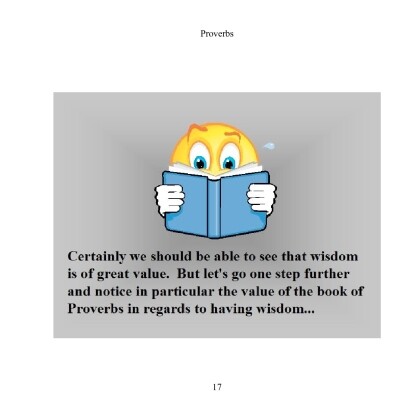 Proverbs

Certainly we should be able to see that wisdom is of great value.  But let's go one step further and notice in particular the value of the book of Proverbs in regards to having wisdom...

17